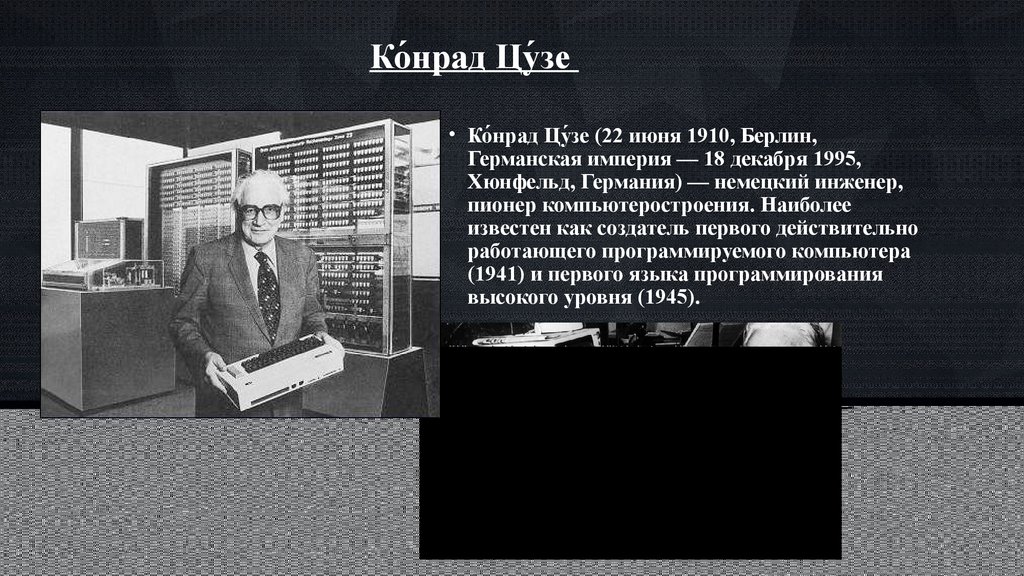 Ко́нрад Цу́зе

• Ко́нрад Цу́зе (22 июня 1910, Берлин, Германская империя — 18 декабря 1995, Хюнфельд, Германия) — немецкий инженер, пионер компьютеростроения. Наиболее известен как создатель первого действительно работающего программируемого компьютера (1941) и первого языка программирования высокого уровня (1945).